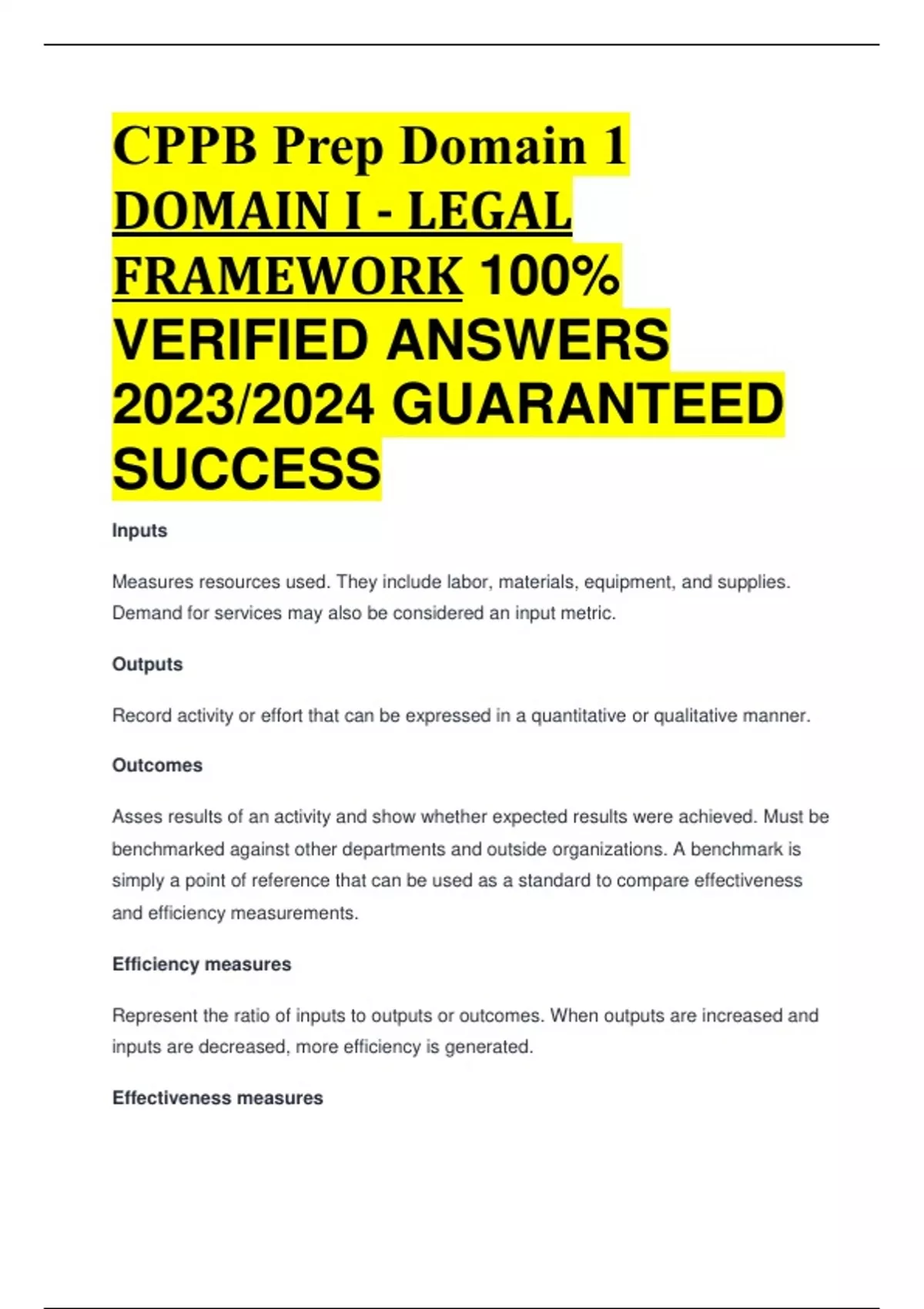 CPPB Prep Domain 1 DOMAIN I - LEGAL FRAMEWORK 100% VERIFIED ANSWERS 2023/2024 GUARANTEED SUCCESS

Inputs

Measures resources used. They include labor, materials, equipment, and supplies. Demand for services may also be considered an input metric.

Outputs

Record activity or effort that can be expressed in a quantitative or qualitative manner.

Outcomes

Asses results of an activity and show whether expected results were achieved. Must be benchmarked against other departments and outside organizations. A benchmark is simply a point of reference that can be used as a standard to compare effectiveness and efficiency measurements.

Efficiency measures

Represent the ratio of inputs to outputs or outcomes. When outputs are increased and inputs are decreased, more efficiency is generated.

Effectiveness measures